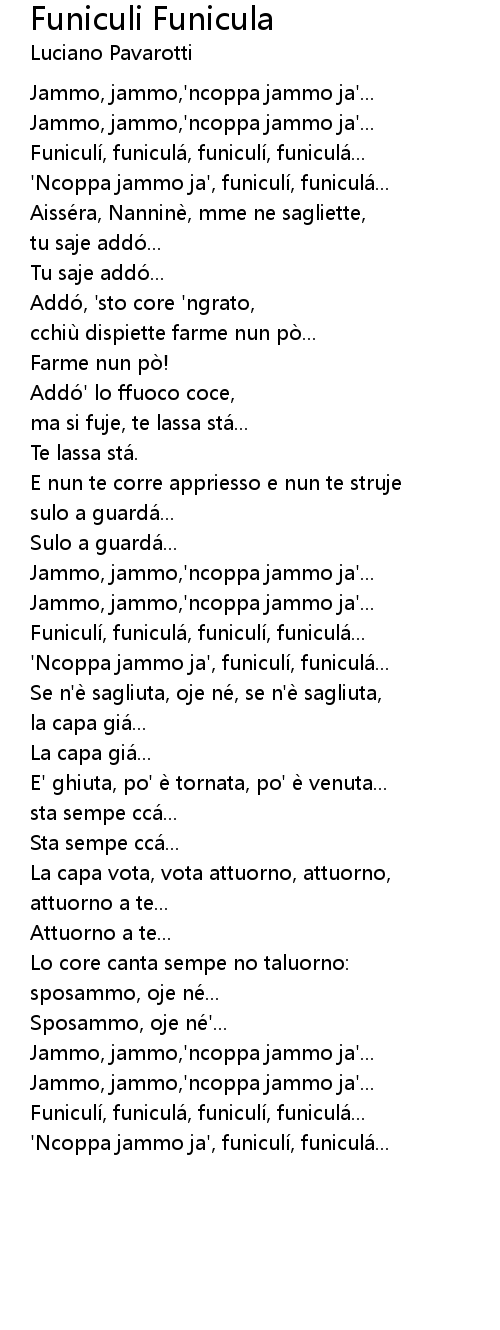 Funiculi Funicula
Luciano Pavarotti

Jammo, jammo,'ncoppa jammo ja'...
Jammo, jammo,'ncoppa jammo ja'...
Funiculí, funiculá, funiculí, funiculá...
'Ncoppa jammo ja', funiculí, funiculá...
Aisséra, Nanninè, mme ne sagliette,
tu saje addó...
Tu saje addó...
Addó, 'sto core 'ngrato,
cchiù dispiette farme nun pò...
Farme nun pò!
Addó' lo ffuoco coce,
ma si fuje, te lassa stá...
Te lassa stá.
E nun te corre appriesso e nun te struje
sulo a guardá...
Sulo a guardá...
Jammo, jammo,'ncoppa jammo ja'...
Jammo, jammo,'ncoppa jammo ja'...
Funiculí, funiculá, funiculí, funiculá...
'Ncoppa jammo ja', funiculí, funiculá...
Se n'è sagliuta, oje né, se n'è sagliuta,
la capa giá...
La capa giá...
E' ghiuta, po' è tornata, po' è venuta...
sta sempe ccá...
Sta sempe ccá...
La capa vota, vota attuorno, attuorno,
attuorno a te...
Attuorno a te...
Lo core canta sempe no taluorno:
sposammo, oje né...
Sposammo, oje né'...
Jammo, jammo,'ncoppa jammo ja'...
Jammo, jammo,'ncoppa jammo ja'...
Funiculí, funiculá, funiculí, funiculá...
'Ncoppa jammo ja', funiculí, funiculá...